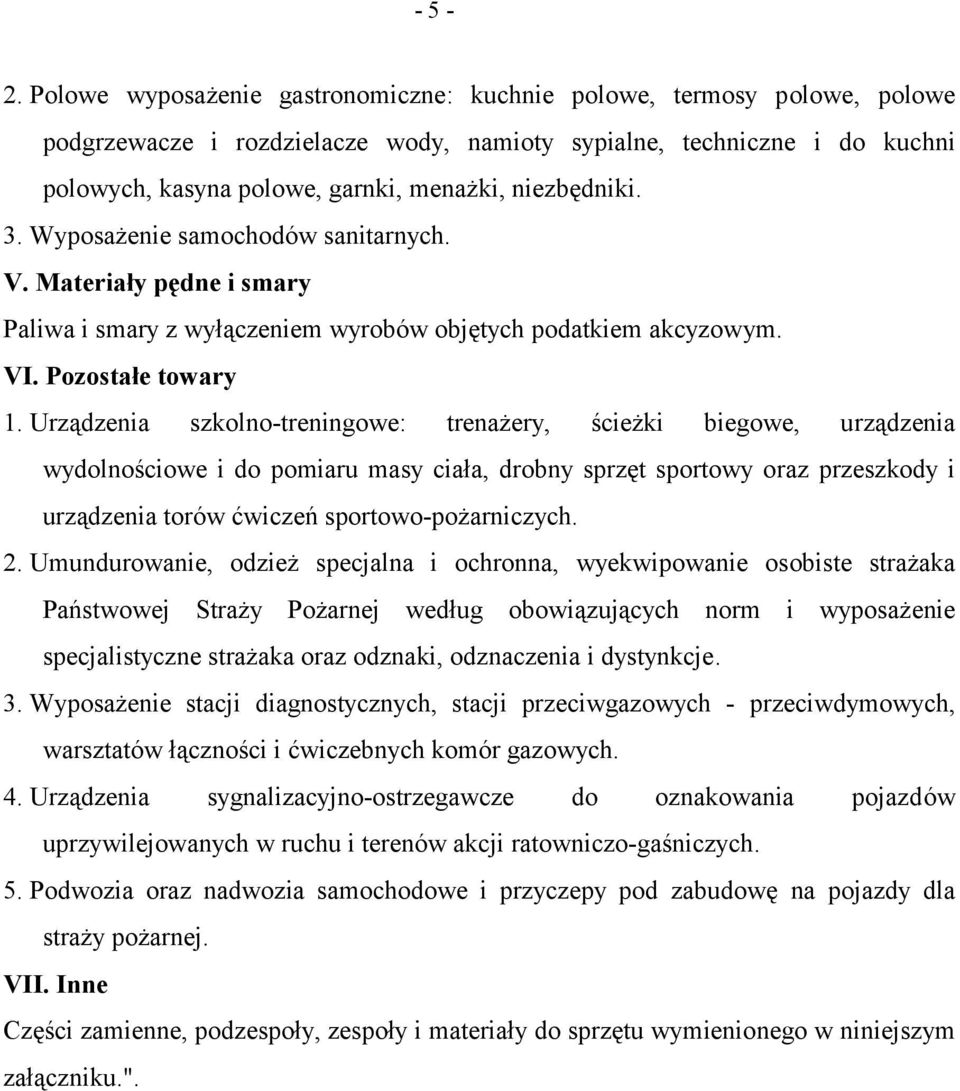 - 5 -

2. Polowe wyposażenie gastronomiczne: kuchnie polowe, termosy polowe, polowe podgrzewacze i rozdzielacze wody, namioty sypialne, techniczne i do kuchni polowych, kasyna polowe, garnki, menażki, niezbędniki.

3. Wyposażenie samochodów sanitarnych.

V. Materiały pędne i smary

Paliwa i smary z wyłączeniem wyrobów objętych podatkiem akcyzowym.

VI. Pozostałe towary

1. Urządzenia szkolno-treningowe: trenażery, ścieżki biegowe, urządzenia wydolnościowe i do pomiaru masy ciała, drobny sprzęt sportowy oraz przeszkody i urządzenia torów ćwiczeń sportowo-pożarniczych.

2. Umundurowanie, odzież specjalna i ochronna, wyekwipowanie osobiste strażaka Państwowej Straży Pożarnej według obowiązujących norm i wyposażenie specjalistyczne strażaka oraz odznaki, odznaczenia i dystynkcje.

3. Wyposażenie stacji diagnostycznych, stacji przeciwgazowych - przeciwdymowych, warsztatów łączności i ćwiczebnych komór gazowych.

4. Urządzenia sygnalizacyjno-ostrzegawcze do oznakowania pojazdów uprzywilejowanych w ruchu i terenów akcji ratowniczo-gaśniczych.

5. Podwozia oraz nadwozia samochodowe i przyczepy pod zabudowę na pojazdy dla straży pożarnej.

VII. Inne

Części zamienne, podzespoły, zespoły i materiały do sprzętu wymienionego w niniejszym załączniku.".